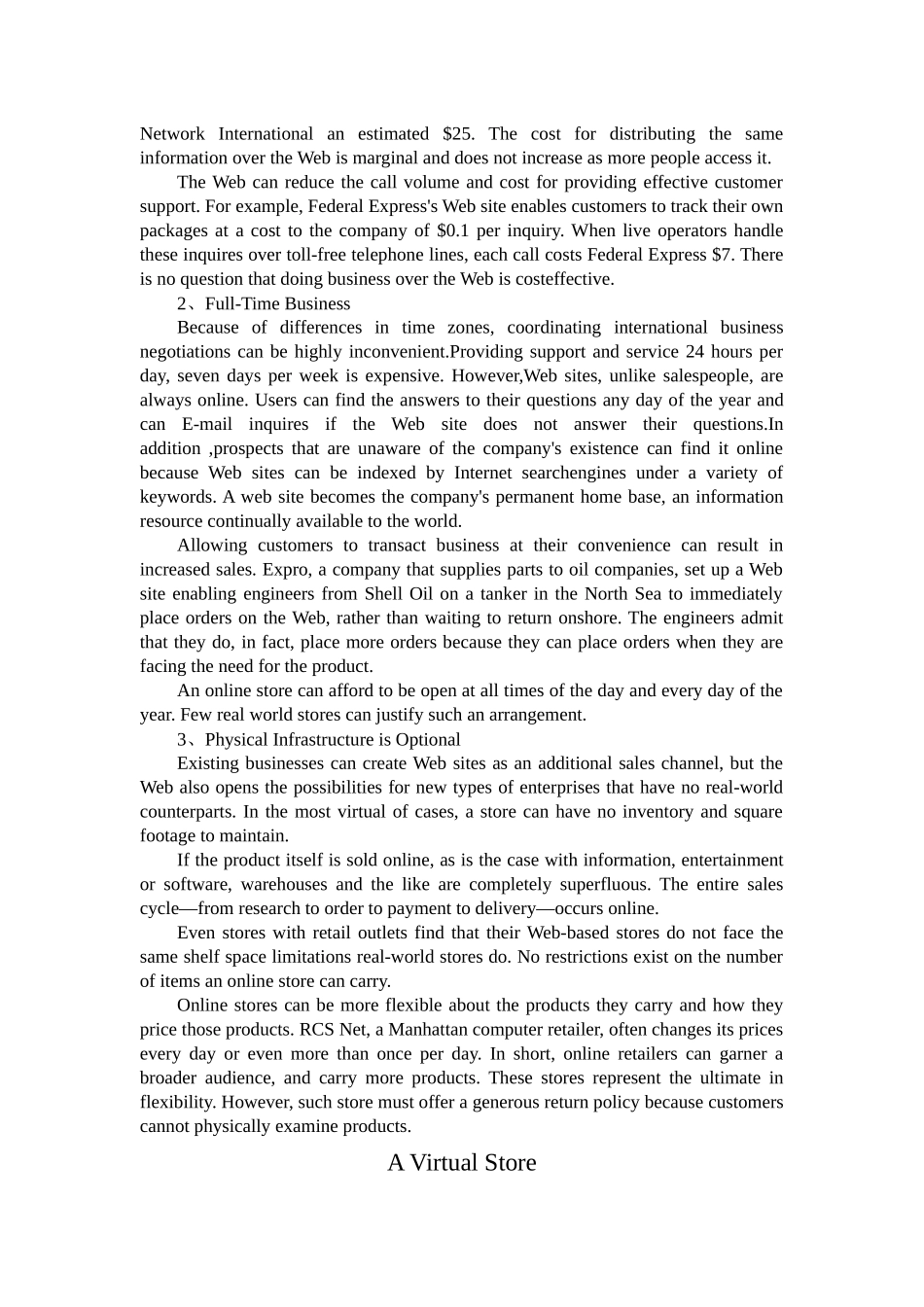 Network International an estimated \$25. The cost for distributing the same information over the Web is marginal and does not increase as more people access it.

The Web can reduce the call volume and cost for providing effective customer support. For example, Federal Express's Web site enables customers to track their own packages at a cost to the company of \$0.1 per inquiry. When live operators handle these inquires over toll-free telephone lines, each call costs Federal Express \$7. There is no question that doing business over the Web is costeffective.

2、Full-Time Business

Because of differences in time zones, coordinating international business negotiations can be highly inconvenient.Providing support and service 24 hours per day, seven days per week is expensive. However,Web sites, unlike salespeople, are always online. Users can find the answers to their questions any day of the year and can E-mail inquires if the Web site does not answer their questions.In addition ,prospects that are unaware of the company's existence can find it online because Web sites can be indexed by Internet searchengines under a variety of keywords. A web site becomes the company's permanent home base, an information resource continually available to the world.

Allowing customers to transact business at their convenience can result in increased sales. Expro, a company that supplies parts to oil companies, set up a Web site enabling engineers from Shell Oil on a tanker in the North Sea to immediately place orders on the Web, rather than waiting to return onshore. The engineers admit that they do, in fact, place more orders because they can place orders when they are facing the need for the product.

An online store can afford to be open at all times of the day and every day of the year. Few real world stores can justify such an arrangement.

3、Physical Infrastructure is Optional

Existing businesses can create Web sites as an additional sales channel, but the Web also opens the possibilities for new types of enterprises that have no real-world counterparts. In the most virtual of cases, a store can have no inventory and square footage to maintain.

If the product itself is sold online, as is the case with information, entertainment or software, warehouses and the like are completely superfluous. The entire sales cycle—from research to order to payment to delivery—occurs online.

Even stores with retail outlets find that their Web-based stores do not face the same shelf space limitations real-world stores do. No restrictions exist on the number of items an online store can carry.

Online stores can be more flexible about the products they carry and how they price those products. RCS Net, a Manhattan computer retailer, often changes its prices every day or even more than once per day. In short, online retailers can garner a broader audience, and carry more products. These stores represent the ultimate in flexibility. However, such store must offer a generous return policy because customers cannot physically examine products.

A Virtual Store